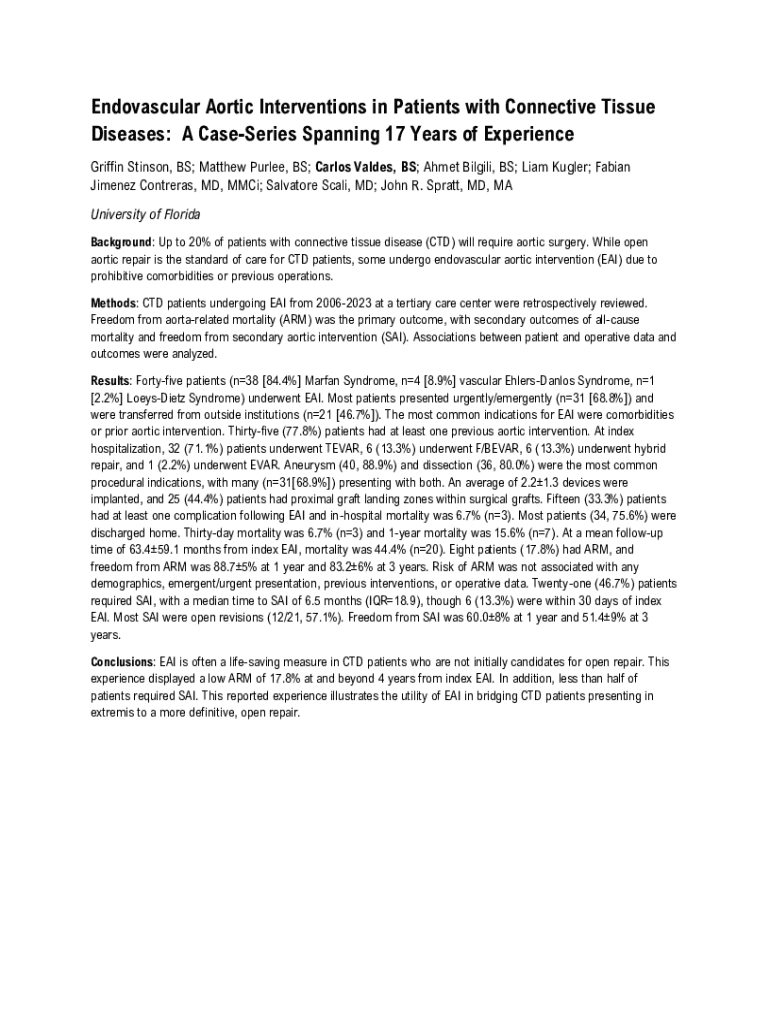 Endovascular Aortic Interventions in Patients with Connective Tissue Diseases: A Case-Series Spanning 17 Years of Experience

Griffin Stinson, BS; Matthew Purlee, BS; Carlos Valdes, BS; Ahmet Bilgili, BS; Liam Kugler; Fabian Jimenez Contreras, MD, MMCi; Salvatore Scali, MD; John R. Spratt, MD, MA

University of Florida

Background: Up to 20% of patients with connective tissue disease (CTD) will require aortic surgery. While open aortic repair is the standard of care for CTD patients, some undergo endovascular aortic intervention (EAI) due to prohibitive comorbidities or previous operations.

Methods: CTD patients undergoing EAI from 2006-2023 at a tertiary care center were retrospectively reviewed. Freedom from aorta-related mortality (ARM) was the primary outcome, with secondary outcomes of all-cause mortality and freedom from secondary aortic intervention (SAI). Associations between patient and operative data and outcomes were analyzed.

Results: Forty-five patients (n=38 [84.4%] Marfan Syndrome, n=4 [8.9%] vascular Ehlers-Danlos Syndrome, n=1 [2.2%] Loeys-Dietz Syndrome) underwent EAI. Most patients presented urgently/emergently (n=31 [68.8%]) and were transferred from outside institutions (n=21 [46.7%]). The most common indications for EAI were comorbidities or prior aortic intervention. Thirty-five (77.8%) patients had at least one previous aortic intervention. At index hospitalization, 32 (71.1%) patients underwent TEVAR, 6 (13.3%) underwent F/BEVAR, 6 (13.3%) underwent hybrid repair, and 1 (2.2%) underwent EVAR. Aneurysm (40, 88.9%) and dissection (36, 80.0%) were the most common procedural indications, with many (n=31[68.9%]) presenting with both. An average of 2.2±1.3 devices were implanted, and 25 (44.4%) patients had proximal graft landing zones within surgical grafts. Fifteen (33.3%) patients had at least one complication following EAI and in-hospital mortality was 6.7% (n=3). Most patients (34, 75.6%) were discharged home. Thirty-day mortality was 6.7% (n=3) and 1-year mortality was 15.6% (n=7). At a mean follow-up time of 63.4±59.1 months from index EAI, mortality was 44.4% (n=20). Eight patients (17.8%) had ARM, and freedom from ARM was 88.7±5% at 1 year and 83.2±6% at 3 years. Risk of ARM was not associated with any demographics, emergent/urgent presentation, previous interventions, or operative data. Twenty-one (46.7%) patients required SAI, with a median time to SAI of 6.5 months (IQR=18.9), though 6 (13.3%) were within 30 days of index EAI. Most SAI were open revisions (12/21, 57.1%). Freedom from SAI was 60.0±8% at 1 year and 51.4±9% at 3 years.

Conclusions: EAI is often a life-saving measure in CTD patients who are not initially candidates for open repair. This experience displayed a low ARM of 17.8% at and beyond 4 years from index EAI. In addition, less than half of patients required SAI. This reported experience illustrates the utility of EAI in bridging CTD patients presenting in extremis to a more definitive, open repair.